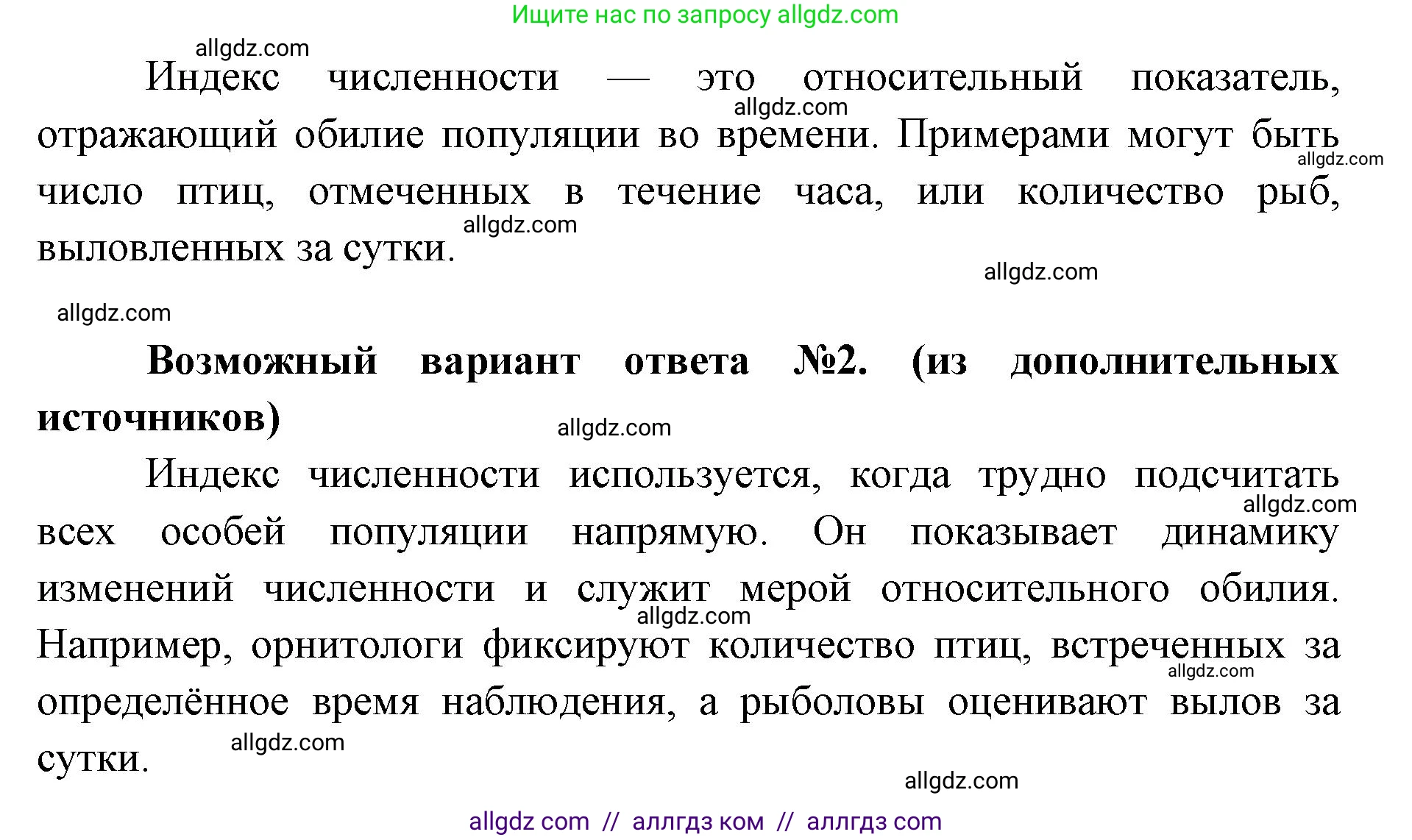 Ищите нас по запросу allgdz.com

allgdz.com

Индекс численности — это относительный показатель, отражающий обилие популяции во времени. Примерами могут быть число птиц, отмеченных в течение часа, или количество рыб, выловленных за сутки.

allgdz.com allgdz.com allgdz.com allgdz.com allgdz.com

**Возможный вариант ответа №2. (из дополнительных источников)**

allgdz.com

Индекс численности используется, когда трудно подсчитать всех особей популяции напрямую. Он показывает динамику изменений численности и служит мерой относительного обилия. Например, орнитологи фиксируют количество птиц, встреченных за определённое время наблюдения, а рыболовы оценивают вылов за сутки.

allgdz.com allgdz.com allgdz.com allgdz.com allgdz.com

allgdz com // аллгдз ком // аллгдз com